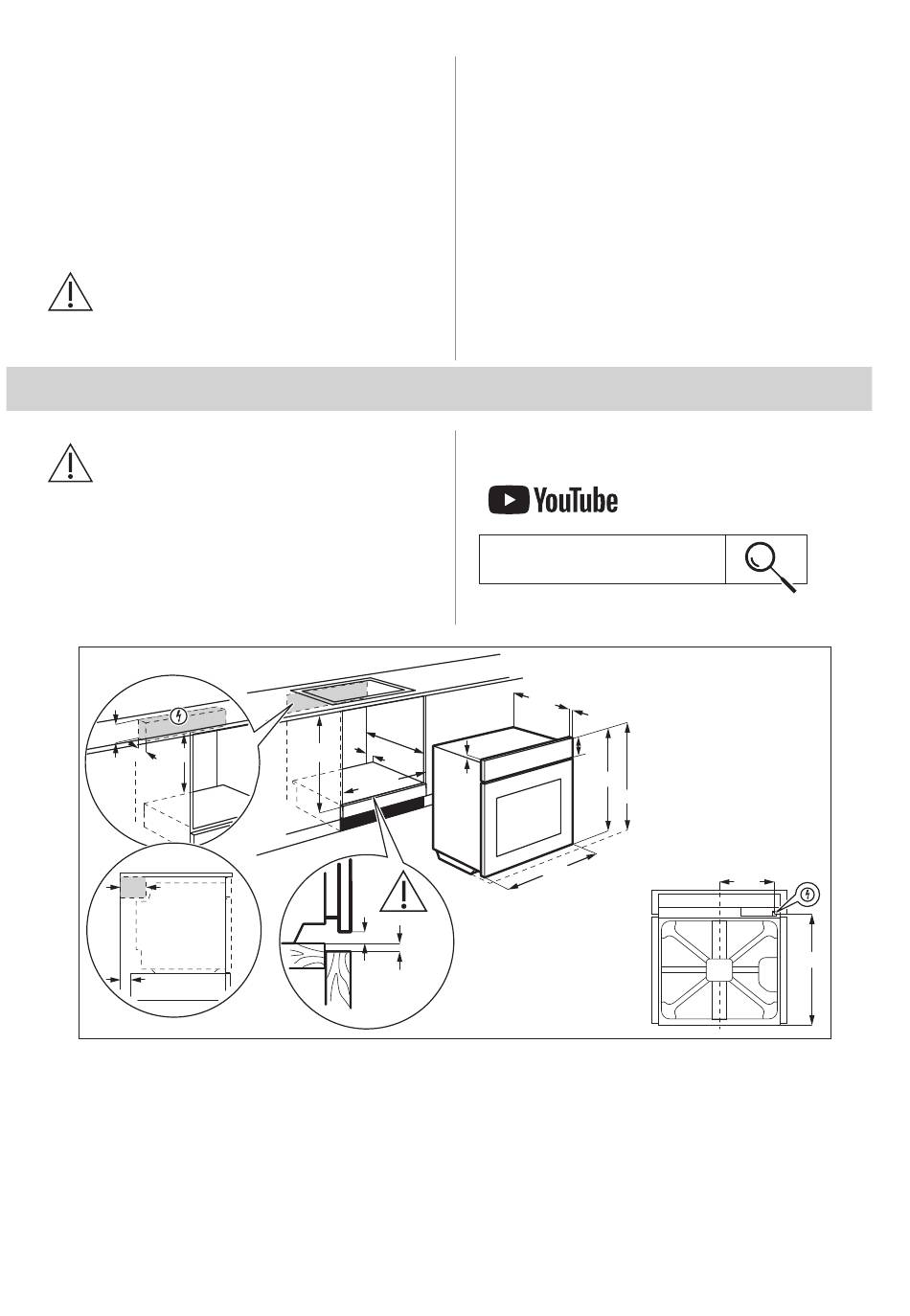 YouTube